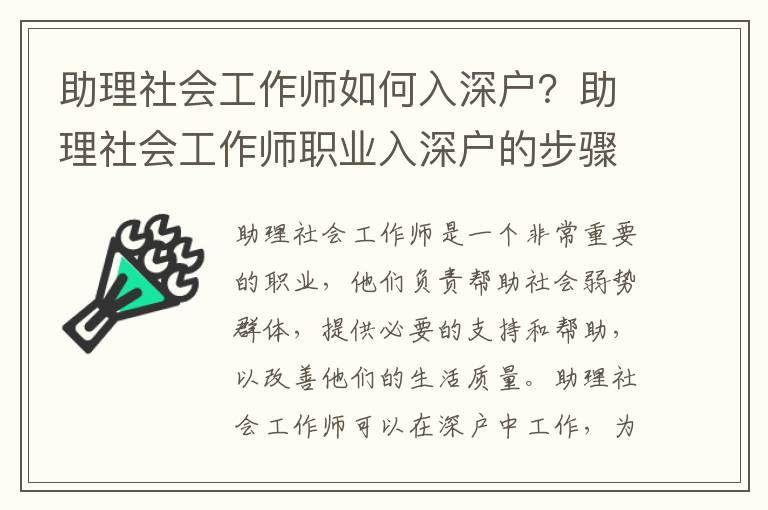 助理社会工作师如何入深户？助理社会工作师职业入深户的步骤

助理社会工作师是一个非常重要的职业，他们负责帮助社会弱势群体，提供必要的支持和帮助，以改善他们的生活质量。助理社会工作师可以在深户中工作，为